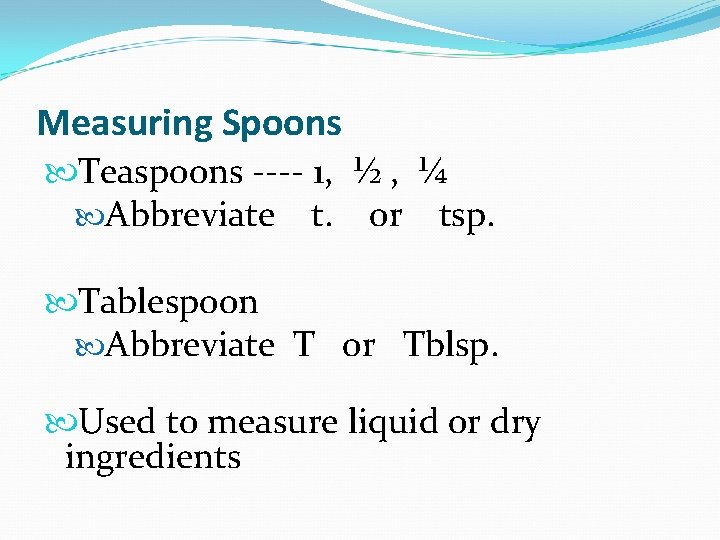 Measuring Spoons

Teaspoons ---- 1, ½ , ¼

Abbreviate t. or tsp.

Tablespoon

Abbreviate T or Tblsp.

Used to measure liquid or dry ingredients